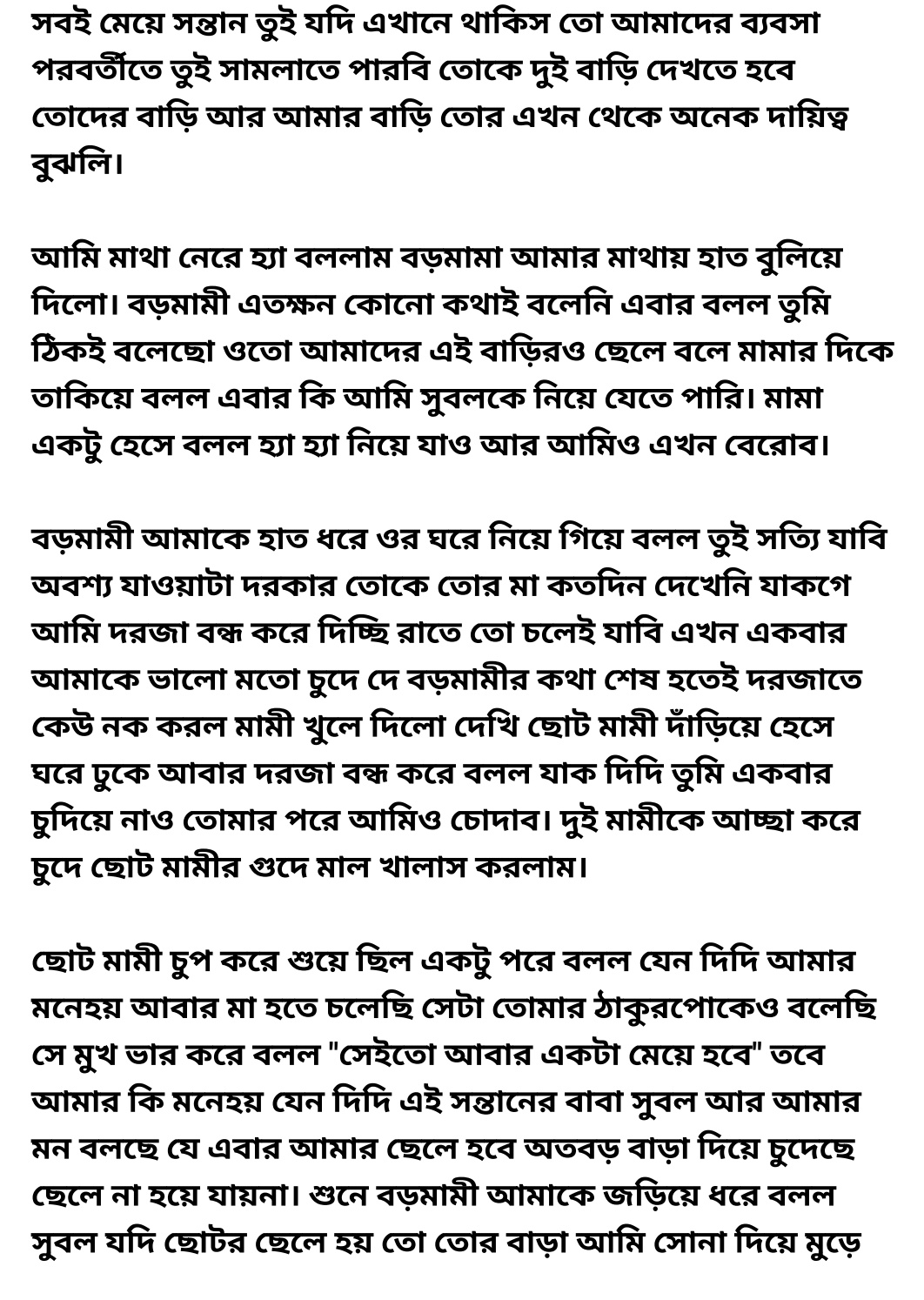 সবই মেয়ে সন্তান তুই যদি এখানে থাকিস তো আমাদের ব্যবসা পরবর্তীতে তুই সামলাতে পারবি তোকে দুই বাড়ি দেখতে হবে তোদের বাড়ি আর আমার বাড়ি তোর এখন থেকে অনেক দায়িত্ব বুঝলি।

আমি মাথা নেরে হ্যা বললাম বড়মামা আমার মাথায় হাত বুলিয়ে দিলো। বড়মামী এতক্ষন কোনো কথাই বলেনি এবার বলল তুমি ঠিকই বলেছো ওতো আমাদের এই বাড়িরও ছেলে বলে মামার দিকে তাকিয়ে বলল এবার কি আমি সুবলকে নিয়ে যেতে পারি। মামা একটু হেসে বলল হ্যা হ্যা নিয়ে যাও আর আমিও এখন বেরোব।

বড়মামী আমাকে হাত ধরে ওর ঘরে নিয়ে গিয়ে বলল তুই সত্যি যাবি অবশ্য যাওয়াটা দরকার তোকে তোর মা কতদিন দেখেনি যাকগে আমি দরজা বন্ধ করে দিচ্ছি রাতে তো চলেই যাবি এখন একবার আমাকে ভালো মতো চুদে দে বড়মামীর কথা শেষ হতেই দরজাতে কেউ নক করল মামী খুলে দিলো দেখি ছোট মামী দাঁড়িয়ে হেসে ঘরে ঢুকে আবার দরজা বন্ধ করে বলল যাক দিদি তুমি একবার চুদিয়ে নাও তোমার পরে আমিও চোদাব। দুই মামীকে আচ্ছা করে চুদে ছোট মামীর গুদে মাল খালাস করলাম।

ছোট মামী চুপ করে শুয়ে ছিল একটু পরে বলল যেন দিদি আমার মনেহয় আবার মা হতে চলেছি সেটা তোমার ঠাকুরপোকেও বলেছি সে মুখ ভার করে বলল "সেইতো আবার একটা মেয়ে হবে" তবে আমার কি মনেহয় যেন দিদি এই সন্তানের বাবা সুবল আর আমার মন বলছে যে এবার আমার ছেলে হবে অতবড় বাড়া দিয়ে চুদেছে ছেলে না হয়ে যায়না। শুনে বড়মামী আমাকে জড়িয়ে ধরে বলল সুবল যদি ছোটর ছেলে হয় তো তোর বাড়া আমি সোনা দিয়ে মুড়ে